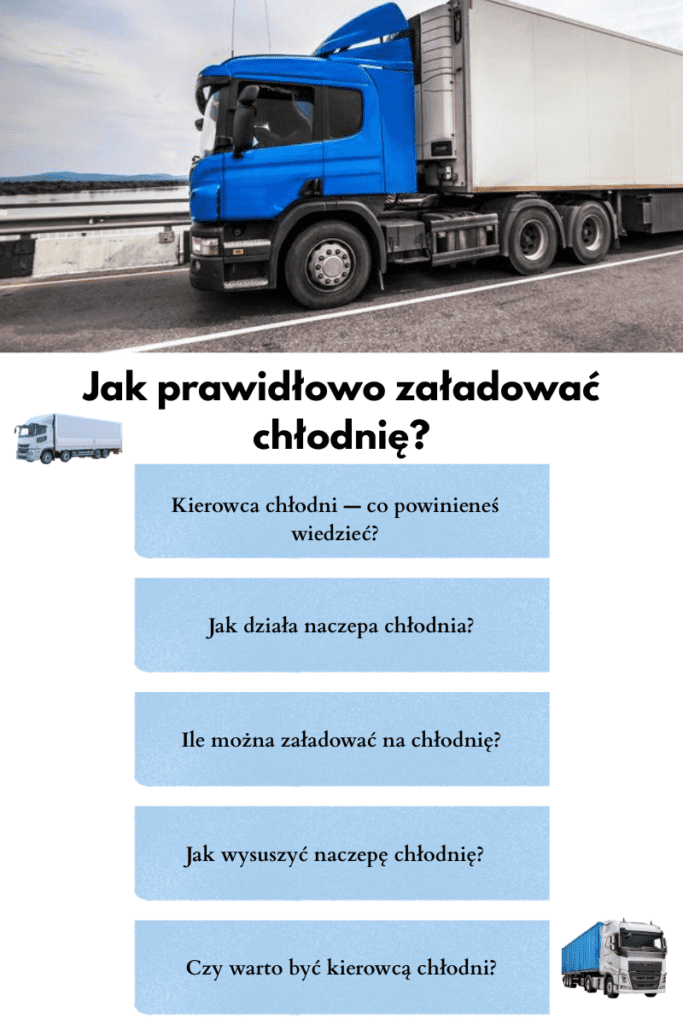 Jak prawidłowo załadować chłodnię?

Kierowca chłodni — co powinieneś wiedzieć?

Jak działa naczepa chłodnia?

Ile można załadować na chłodnię?

Jak wysuszyć naczepę chłodnię?

Czy warto być kierowcą chłodni?